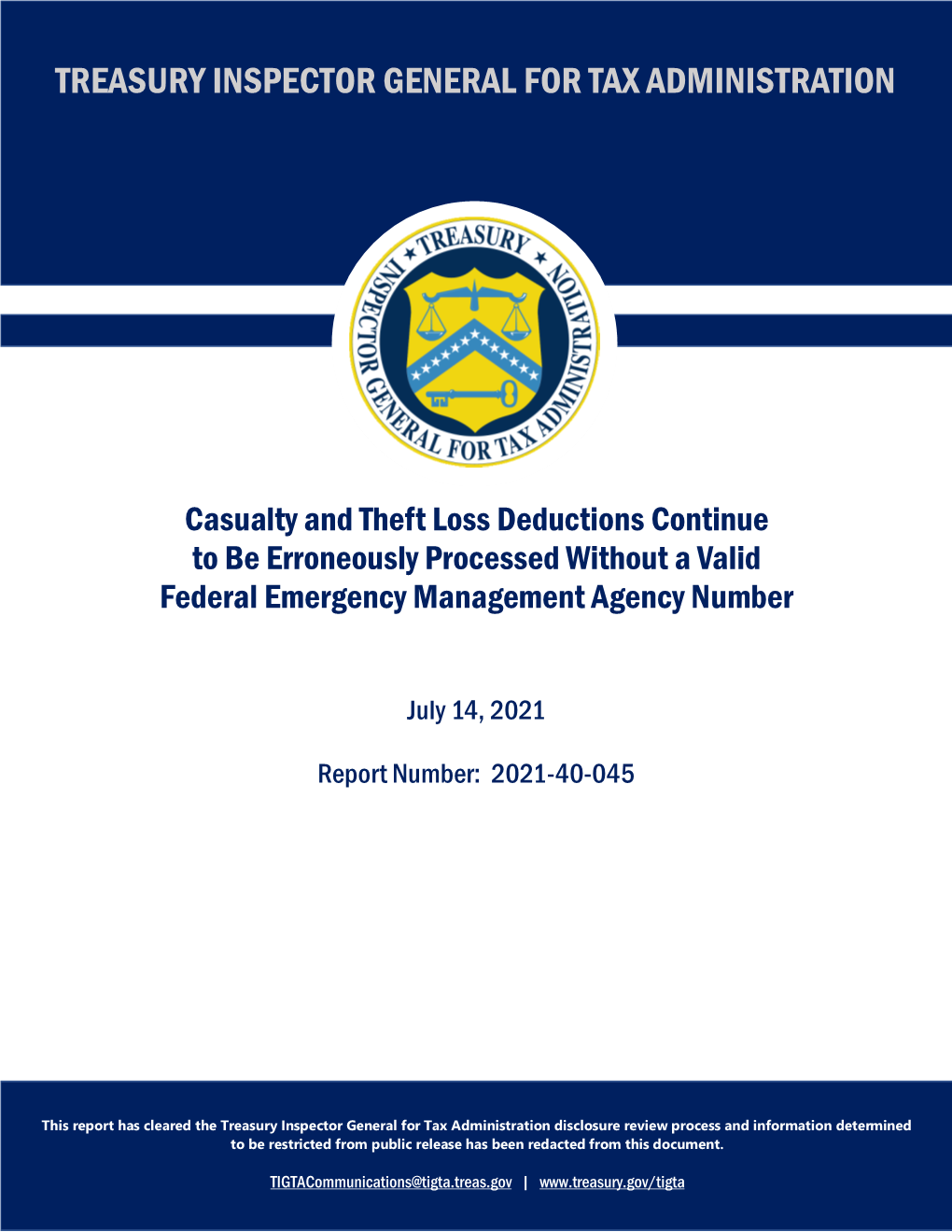 TREASURY INSPECTOR GENERAL FOR TAX ADMINISTRATION

TREASURY INSPECTOR GENERAL FOR TAX ADMINISTRATION

Casualty and Theft Loss Deductions Continue to Be Erroneously Processed Without a Valid Federal Emergency Management Agency Number

July 14, 2021

Report Number: 2021-40-045

This report has cleared the Treasury Inspector General for Tax Administration disclosure review process and information determined to be restricted from public release has been redacted from this document.

TIGTACommunications@tigta.treas.gov | www.treasury.gov/tigta